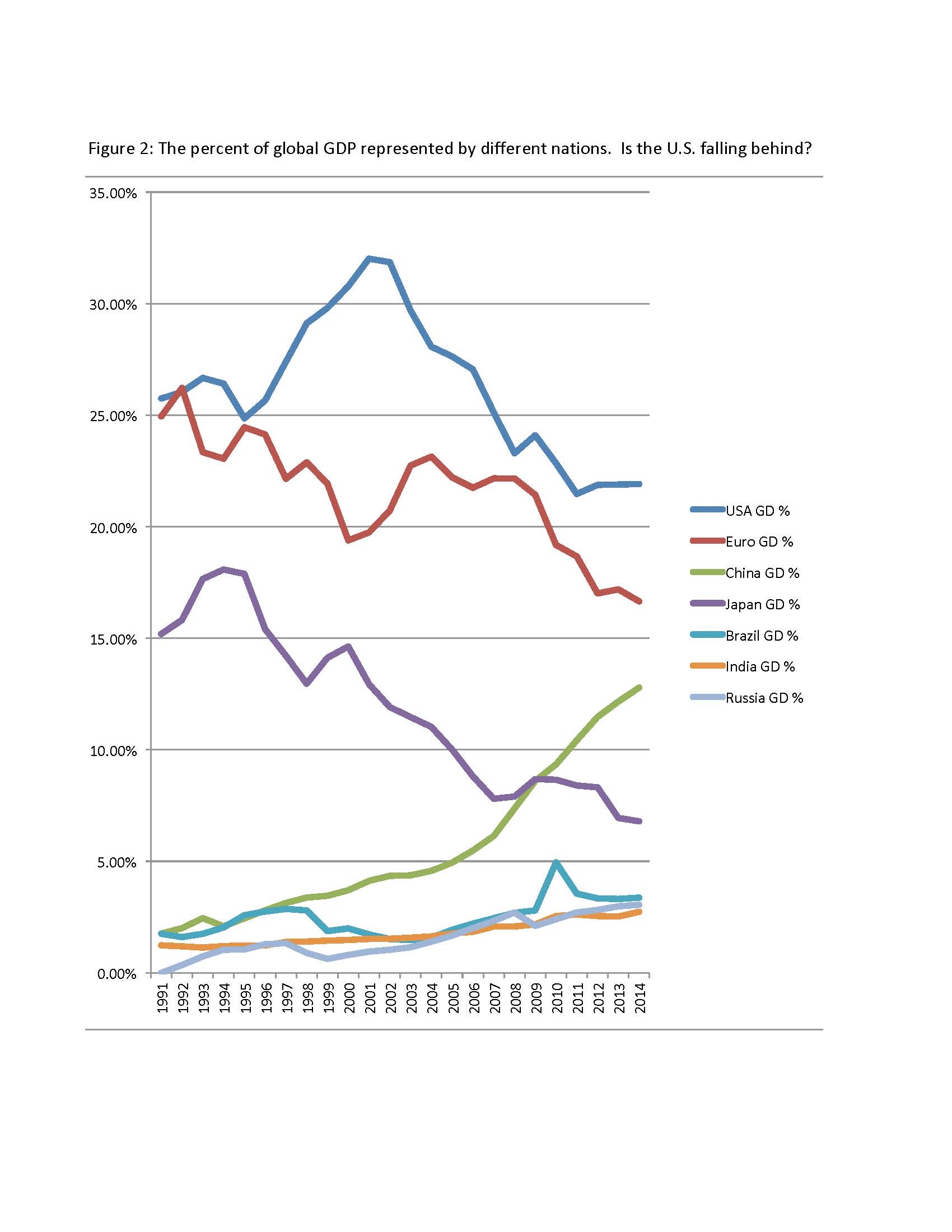 Figure 2: The percent of global GDP represented by different nations. Is the U.S. falling behind?

35.00%
30.00%
25.00%
20.00%
15.00%
10.00%
5.00%
0.00%

1991 1992 1993 1994 1995 1996 1997 1998 1999 2000 2001 2002 2003 2004 2005 2006 2007 2008 2009 2010 2011 2012 2013 2014

USA GD %
Euro GD %
China GD %
Japan GD %
Brazil GD %
India GD %
Russia GD %